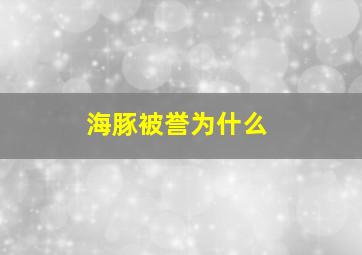 海豚被誉为什么